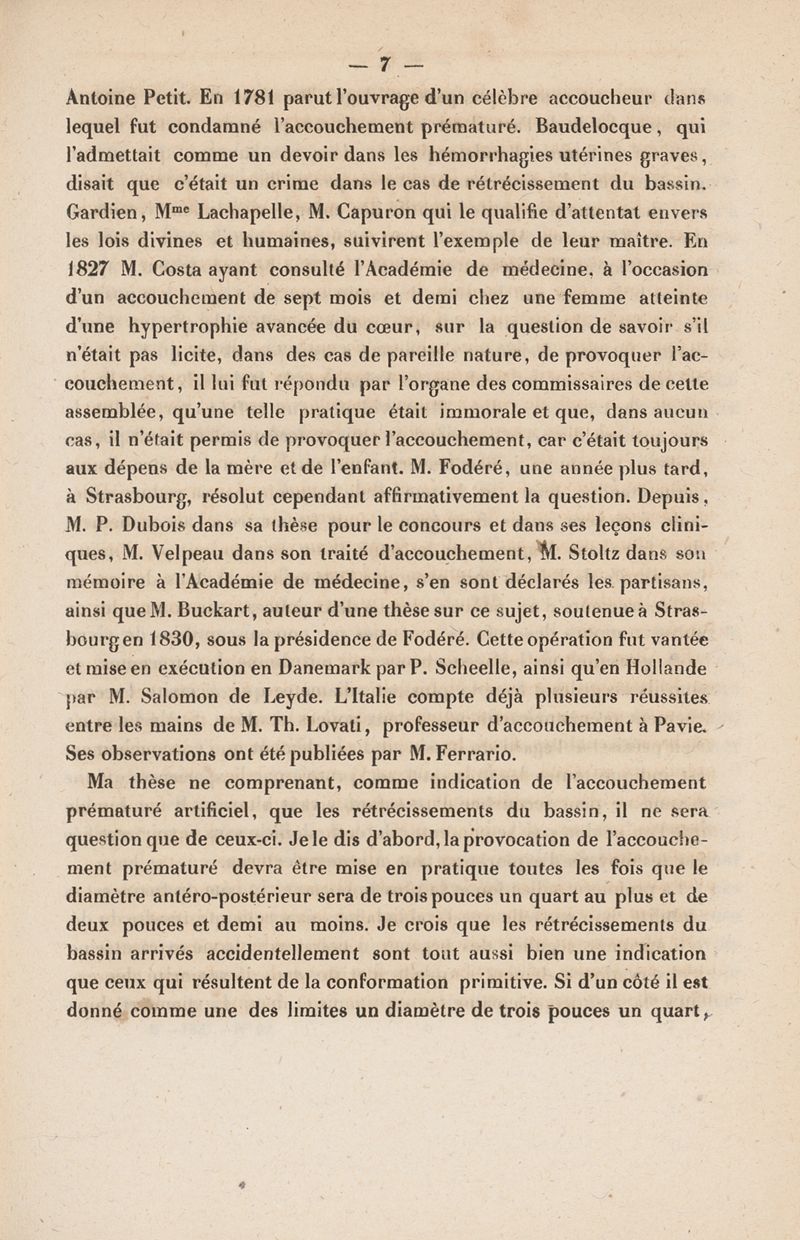 — 7 —

Antoine Petit. En 1781 parut l'ouvrage d'un célèbre accoucheur dans lequel fut condamné l'accouchement prématuré. Baudelocque, qui l'admettait comme un devoir dans les hémorrhagies utérines graves, disait que c'était un crime dans le cas de rétrécissement du bassin. Gardien, M$^{me}$ Lachapelle, M. Capuron qui le qualifie d'attentat envers les lois divines et humaines, suivirent l'exemple de leur maître. En 1827 M. Costa ayant consulté l'Académie de médecine, à l'occasion d'un accouchement de sept mois et demi chez une femme atteinte d'une hypertrophie avancée du cœur, sur la question de savoir s'il n'était pas licite, dans des cas de pareille nature, de provoquer l'accouchement, il lui fut répondu par l'organe des commissaires de cette assemblée, qu'une telle pratique était immorale et que, dans aucun cas, il n'était permis de provoquer l'accouchement, car c'était toujours aux dépens de la mère et de l'enfant. M. Fodéré, une année plus tard, à Strasbourg, résolut cependant affirmativement la question. Depuis, M. P. Dubois dans sa thèse pour le concours et dans ses leçons cliniques, M. Velpeau dans son traité d'accouchement, M. Stoltz dans son mémoire à l'Académie de médecine, s'en sont déclarés les partisans, ainsi que M. Buckart, auteur d'une thèse sur ce sujet, soutenue à Strasbourg en 1830, sous la présidence de Fodéré. Cette opération fut vantée et mise en exécution en Danemark par P. Scheelle, ainsi qu'en Hollande par M. Salomon de Leyde. L'Italie compte déjà plusieurs réussites entre les mains de M. Th. Lovati, professeur d'accouchement à Pavie. Ses observations ont été publiées par M. Ferrario.

Ma thèse ne comprenant, comme indication de l'accouchement prématuré artificiel, que les rétrécissements du bassin, il ne sera question que de ceux-ci. Je le dis d'abord, la provocation de l'accouchement prématuré devra être mise en pratique toutes les fois que le diamètre antéro-postérieur sera de trois pouces un quart au plus et de deux pouces et demi au moins. Je crois que les rétrécissements du bassin arrivés accidentellement sont tout aussi bien une indication que ceux qui résultent de la conformation primitive. Si d'un côté il est donné comme une des limites un diamètre de trois pouces un quart,